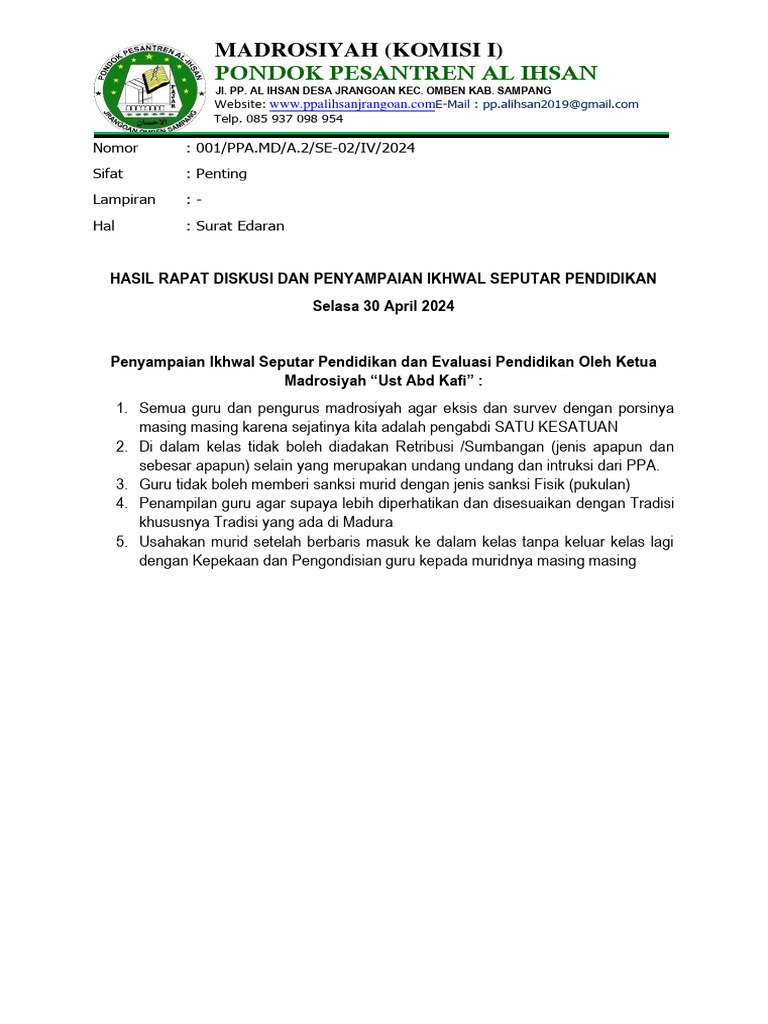 PONDOK PESANTREN AL-IHSAN
JRANGOAN OMBEN SAMPANG

MADROSIYAH (KOMISI I)
PONDOK PESANTREN AL IHSAN
Jl. PP. AL IHSAN DESA JRANGOAN KEC. OMBEN KAB. SAMPANG
Website: www.ppalihsanjrangoan.comE-Mail : pp.alihsan2019@gmail.com
Telp. 085 937 098 954

Nomor : 001/PPA.MD/A.2/SE-02/IV/2024
Sifat : Penting
Lampiran : -
Hal : Surat Edaran

HASIL RAPAT DISKUSI DAN PENYAMPAIAN IKHWAL SEPUTAR PENDIDIKAN

Selasa 30 April 2024

Penyampaian Ikhwal Seputar Pendidikan dan Evaluasi Pendidikan Oleh Ketua Madrosiyah “Ust Abd Kafi” :

1. Semua guru dan pengurus madrosiyah agar eksis dan survev dengan porsinya masing masing karena sejatinya kita adalah pengabdi SATU KESATUAN
2. Di dalam kelas tidak boleh diadakan Retribusi /Sumbangan (jenis apapun dan sebesar apapun) selain yang merupakan undang undang dan intruksi dari PPA.
3. Guru tidak boleh memberi sanksi murid dengan jenis sanksi Fisik (pukulan)
4. Penampilan guru agar supaya lebih diperhatikan dan disesuaikan dengan Tradisi khususnya Tradisi yang ada di Madura
5. Usahakan murid setelah berbaris masuk ke dalam kelas tanpa keluar kelas lagi dengan Kepekaan dan Pengondisian guru kepada muridnya masing masing